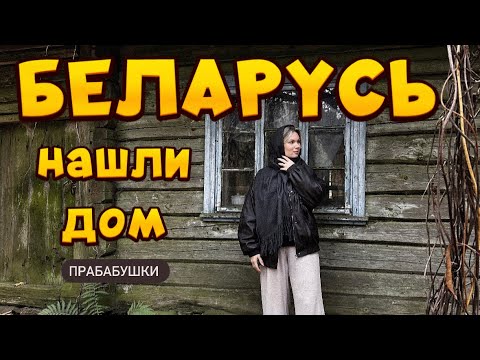 БЕЛАРУСЬ
нашли
дом
ПРАБАБУШКИ